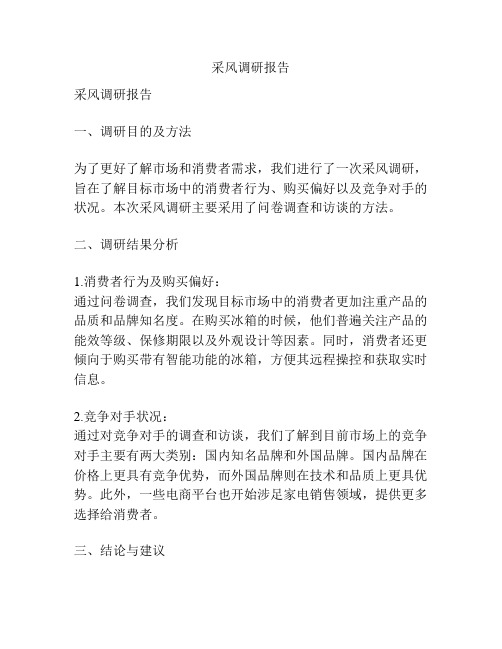 采风调研报告

采风调研报告

一、调研目的及方法

为了更好了解市场和消费者需求，我们进行了一次采风调研，旨在了解目标市场中的消费者行为、购买偏好以及竞争对手的状况。本次采风调研主要采用了问卷调查和访谈的方法。

二、调研结果分析

1.消费者行为及购买偏好：
通过问卷调查，我们发现目标市场中的消费者更加注重产品的品质和品牌知名度。在购买冰箱的时候，他们普遍关注产品的能效等级、保修期限以及外观设计等因素。同时，消费者还更倾向于购买带有智能功能的冰箱，方便其远程操控和获取实时信息。

2.竞争对手状况：
通过对竞争对手的调查和访谈，我们了解到目前市场上的竞争对手主要有两大类别：国内知名品牌和外国品牌。国内品牌在价格上更具有竞争优势，而外国品牌则在技术和品质上更具优势。此外，一些电商平台也开始涉足家电销售领域，提供更多选择给消费者。

三、结论与建议